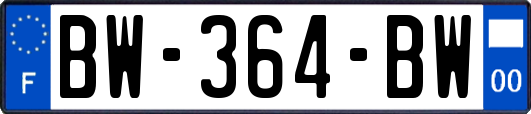 F
BW-364-BW
00